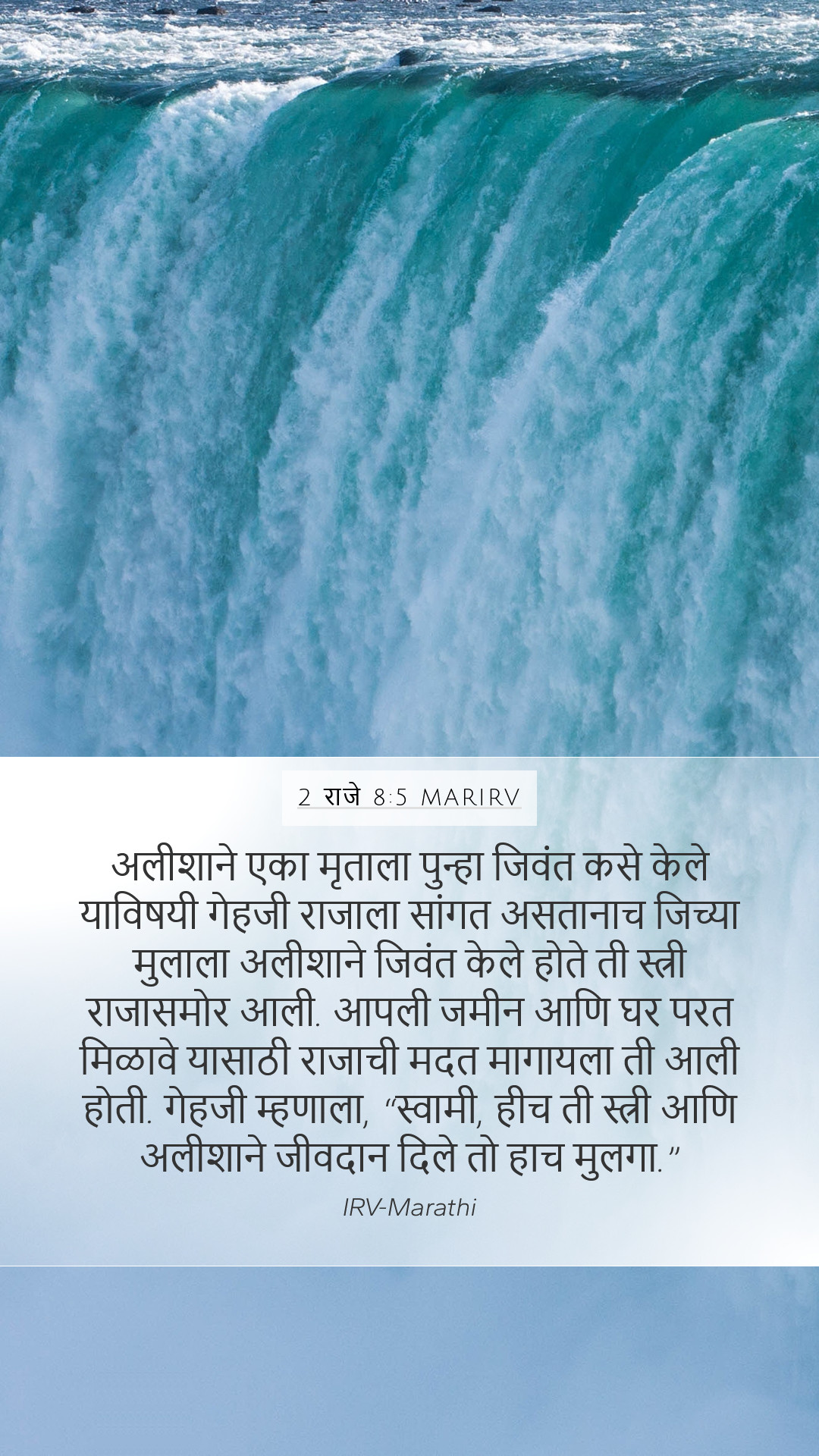 2 राजे 8:5 MARIRV

अलीशाने एका मृताला पुन्हा जिवंत कसे केले याविषयी गेहजी राजाला सांगत असतानाच जिच्या मुलाला अलीशाने जिवंत केले होते ती स्त्री राजासमोर आली. आपली जमीन आणि घर परत मिळावे यासाठी राजाची मदत मागायला ती आली होती. गेहजी म्हणाला, “स्वामी, हीच ती स्त्री आणि अलीशाने जीवदान दिले तो हाच मुलगा.”

IRV-Marathi